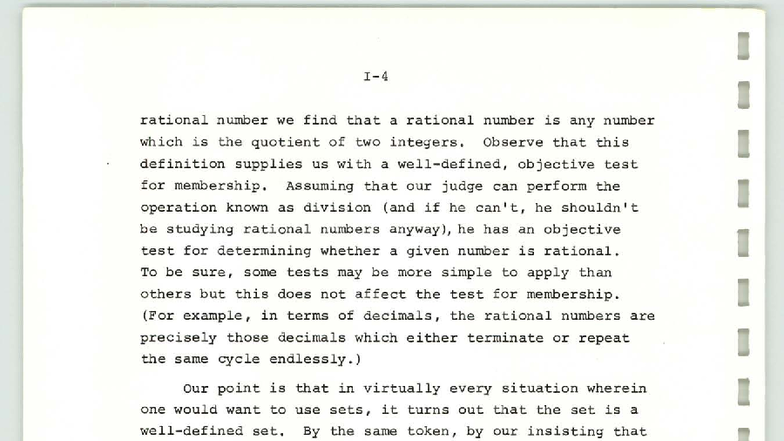 I-4

rational number we find that a rational number is any number which is the quotient of two integers. Observe that this definition supplies us with a well-defined, objective test for membership. Assuming that our judge can perform the operation known as division (and if he can't, he shouldn't be studying rational numbers anyway), he has an objective test for determining whether a given number is rational. To be sure, some tests may be more simple to apply than others but this does not affect the test for membership. (For example, in terms of decimals, the rational numbers are precisely those decimals which either terminate or repeat the same cycle endlessly.)

Our point is that in virtually every situation wherein one would want to use sets, it turns out that the set is a well-defined set. By the same token, by our insisting that